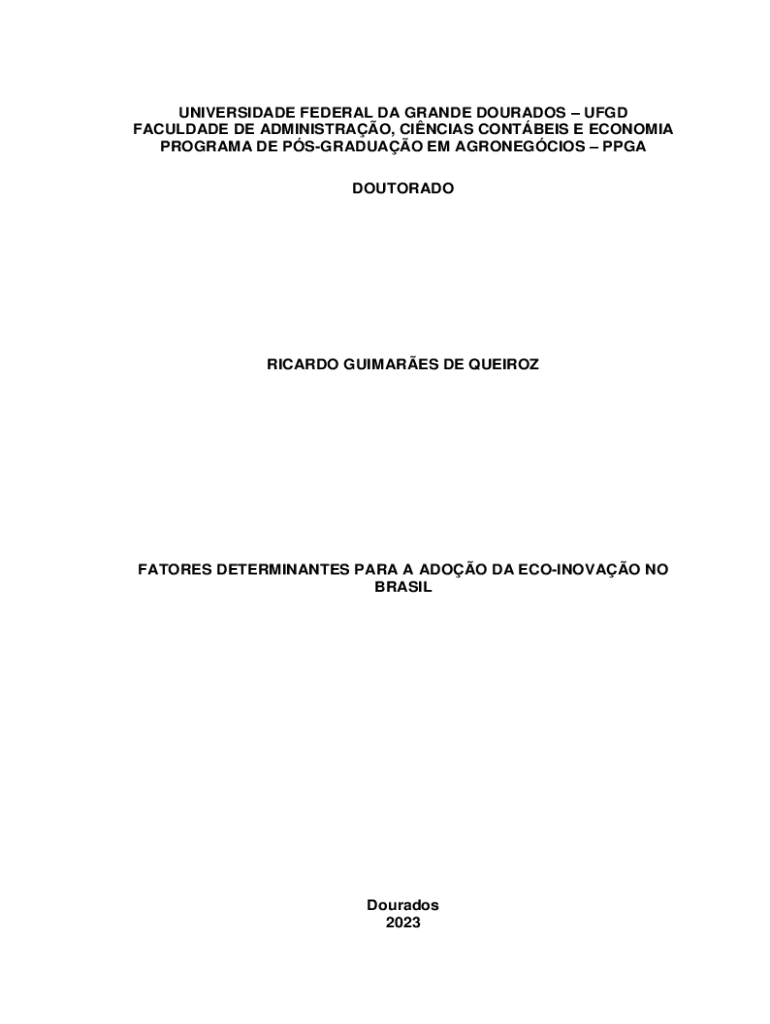 UNIVERSIDADE FEDERAL DA GRANDE DOURADOS – UFGD
FACULDADE DE ADMINISTRAÇÃO, CIÊNCIAS CONTÁBEIS E ECONOMIA
PROGRAMA DE PÓS-GRADUAÇÃO EM AGRONEGÓCIOS – PPGA

DOUTORADO

RICARDO GUIMARÃES DE QUEIROZ

FATORES DETERMINANTES PARA A ADOÇÃO DA ECO-INOVAÇÃO NO BRASIL

Dourados
2023